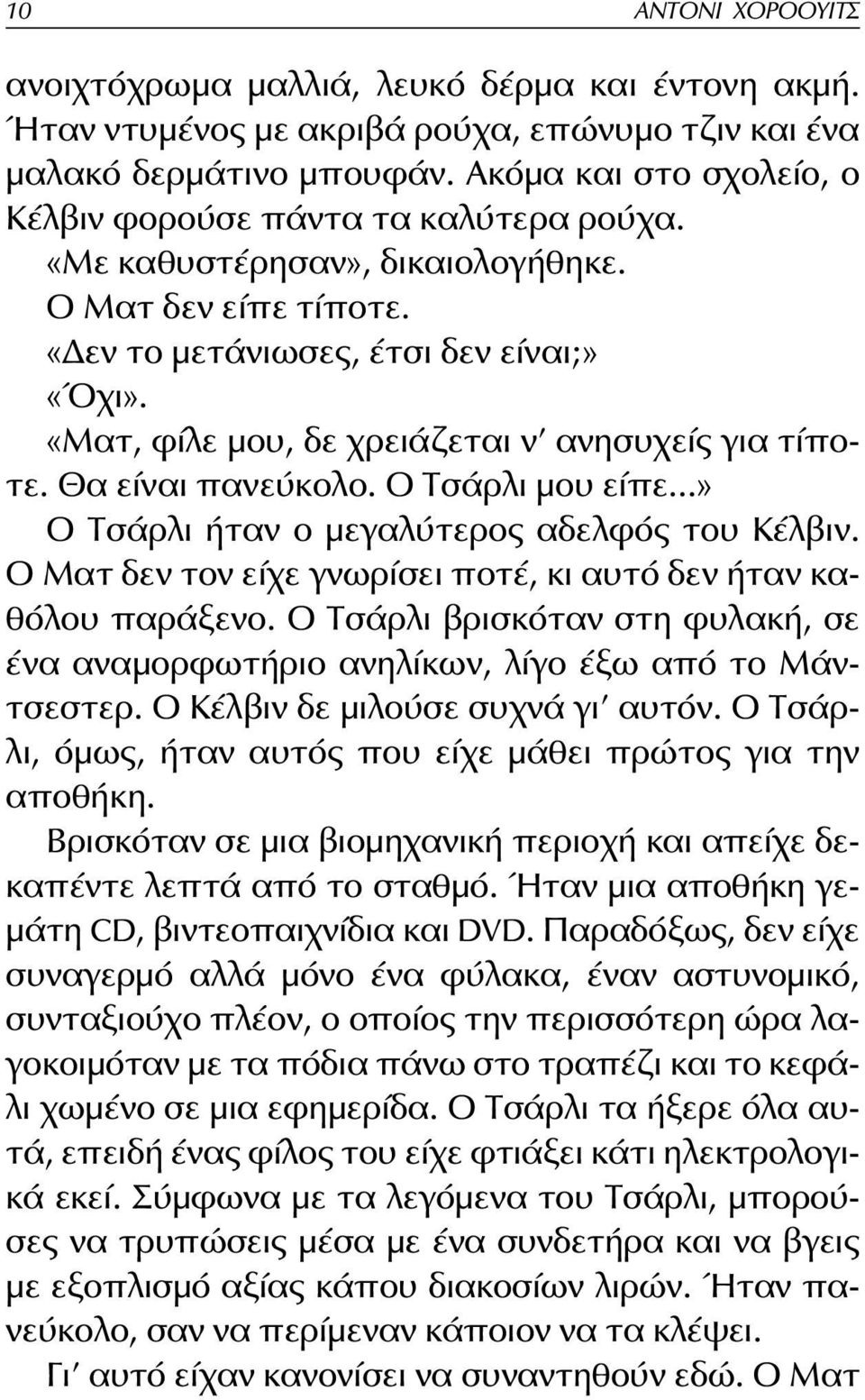 10 ΑΝΤΟΝΙ ΧΟΡΟΟΥΙΤΣ

ανοιχτόχρωμα μαλλιά, λευκό δέρμα και έντονη ακμή. Ήταν ντυμένος με ακριβά ρούχα, επώνυμο τζιν και ένα μαλακό δερμάτινο μπουφάν. Ακόμα και στο σχολείο, ο Κέλβιν φορούσε πάντα τα καλύτερα ρούχα.

«Με καθυστέρησαν», δικαιολογήθηκε.

Ο Ματ δεν είπε τίποτε.

«Δεν το μετάνιωσες, έτσι δεν είναι;»

«Όχι».

«Ματ, φίλε μου, δε χρειάζεται ν' ανησυχείς για τίποτε. Θα είναι πανεύκολο. Ο Τσάρλι μου είπε...»

Ο Τσάρλι ήταν ο μεγαλύτερος αδελφός του Κέλβιν. Ο Ματ δεν τον είχε γνωρίσει ποτέ, κι αυτό δεν ήταν καθόλου παράξενο. Ο Τσάρλι βρισκόταν στη φυλακή, σε ένα αναμορφωτήριο ανηλίκων, λίγο έξω από το Μάντσεστερ. Ο Κέλβιν δε μιλούσε συχνά γι' αυτόν. Ο Τσάρλι, όμως, ήταν αυτός που είχε μάθει πρώτος για την αποθήκη.

Βρισκόταν σε μια βιομηχανική περιοχή και απείχε δεκαπέντε λεπτά από το σταθμό. Ήταν μια αποθήκη γεμάτη CD, βιντεοπαιχνίδια και DVD. Παραδόξως, δεν είχε συναγερμό αλλά μόνο ένα φύλακα, έναν αστυνομικό, συνταξιούχο πλέον, ο οποίος την περισσότερη ώρα λαγοκοιμόταν με τα πόδια πάνω στο τραπέζι και το κεφάλι χωμένο σε μια εφημερίδα. Ο Τσάρλι τα ήξερε όλα αυτά, επειδή ένας φίλος του είχε φτιάξει κάτι ηλεκτρολογικά εκεί. Σύμφωνα με τα λεγόμενα του Τσάρλι, μπορούσες να τρυπώσεις μέσα με ένα συνδετήρα και να βγεις με εξοπλισμό αξίας κάπου διακοσίων λιρών. Ήταν πανεύκολο, σαν να περίμεναν κάποιον να τα κλέψει.

Γι' αυτό είχαν κανονίσει να συναντηθούν εδώ. Ο Ματ